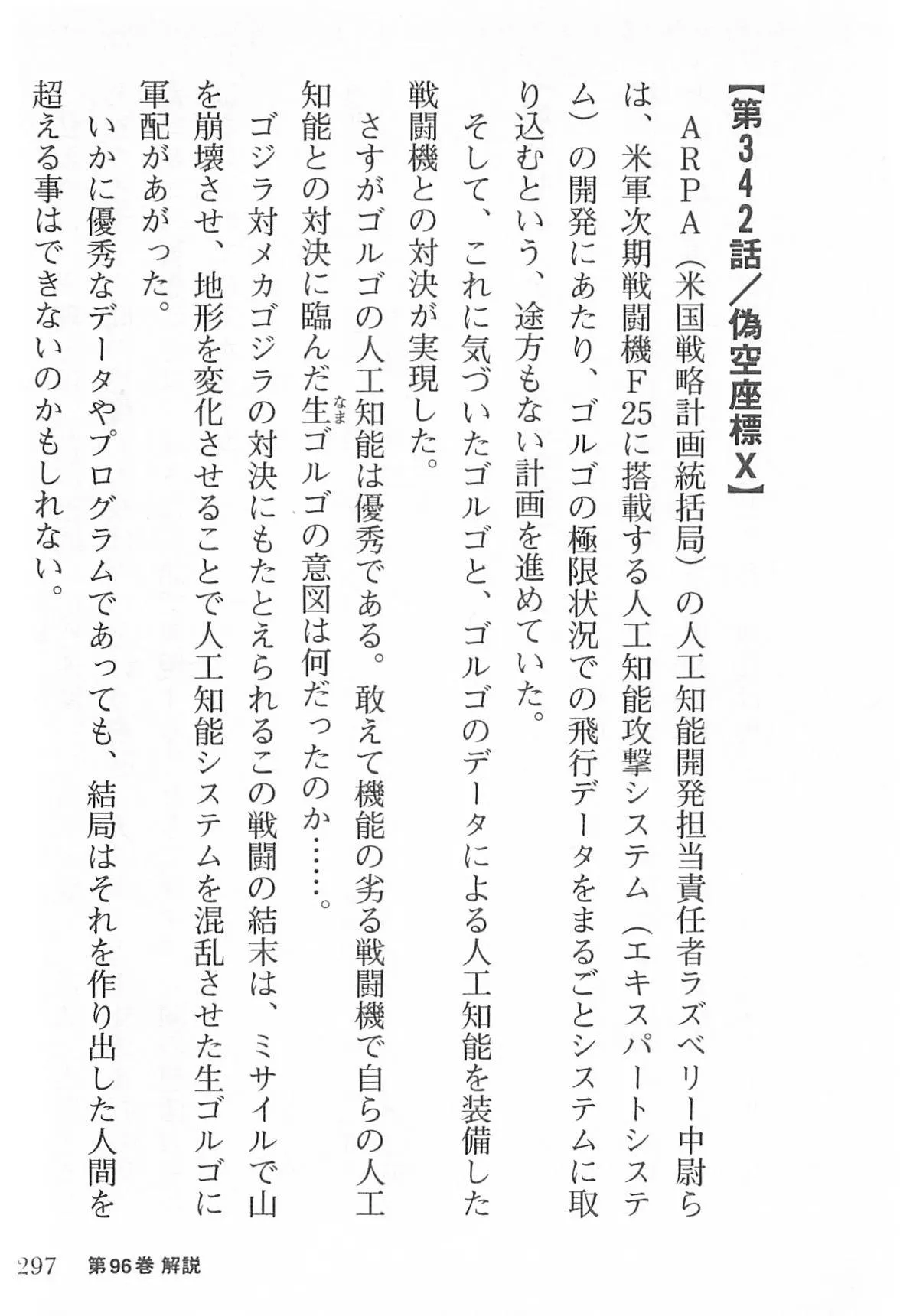 【第342話／偽空座標X】

ARPA（米国戦略計画統括局）の人工知能開発担当責任者ラズベリー中尉らは、米軍次期戦闘機F25に搭載する人工知能攻撃システム（エキスパートシステム）の開発にあたり、ゴルゴの極限状況での飛行データをまるごとシステムに取り込むという、途方もない計画を進めていた。

そして、これに気づいたゴルゴと、ゴルゴのデータによる人工知能を装備した戦闘機との対決が実現した。

さすがゴルゴの人工知能は優秀である。敢えて機能の劣る戦闘機で自らの人工知能との対決に臨んだ生（なま）ゴルゴの意図は何だったのか……。

ゴジラ対メカゴジラの対決にもたとえられるこの戦闘の結末は、ミサイルで山を崩壊させ、地形を変化させることで人工知能システムを混乱させた生ゴルゴに軍配があがった。

いかに優秀なデータやプログラムであっても、結局はそれを作り出した人間を超える事はできないのかもしれない。

297　第96巻 解説